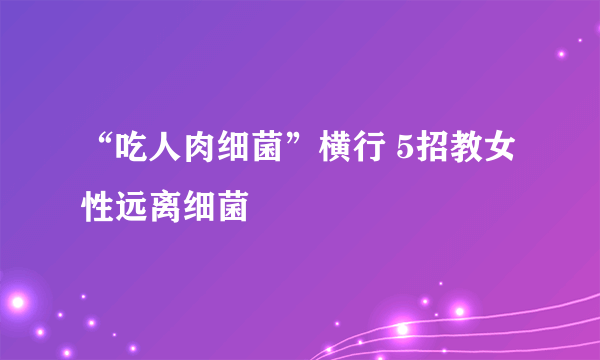 “吃人肉细菌”横行 5招教女性远离细菌